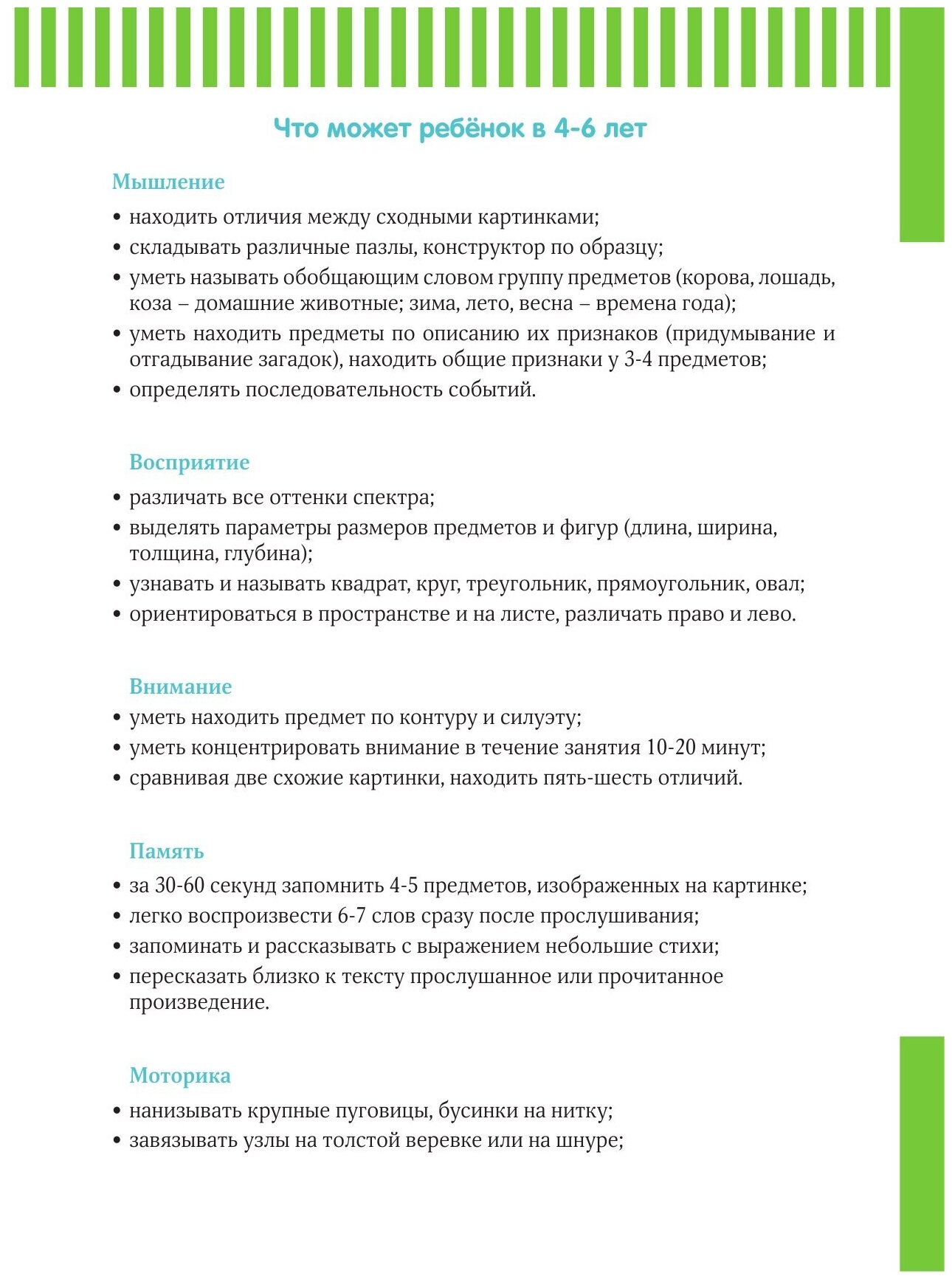 Что может ребёнок в 4-6 лет

Мышление

• находить отличия между сходными картинками;
• складывать различные пазлы, конструктор по образцу;
• уметь называть обобщающим словом группу предметов (корова, лошадь, коза – домашние животные; зима, лето, весна – времена года);
• уметь находить предметы по описанию их признаков (придумывание и отгадывание загадок), находить общие признаки у 3-4 предметов;
• определять последовательность событий.

Восприятие

• различать все оттенки спектра;
• выделять параметры размеров предметов и фигур (длина, ширина, толщина, глубина);
• узнавать и называть квадрат, круг, треугольник, прямоугольник, овал;
• ориентироваться в пространстве и на листе, различать право и лево.

Внимание

• уметь находить предмет по контуру и силуэту;
• уметь концентрировать внимание в течение занятия 10-20 минут;
• сравнивая две схожие картинки, находить пять-шесть отличий.

Память

• за 30-60 секунд запомнить 4-5 предметов, изображенных на картинке;
• легко воспроизвести 6-7 слов сразу после прослушивания;
• запоминать и рассказывать с выражением небольшие стихи;
• пересказать близко к тексту прослушанное или прочитанное произведение.

Моторика

• нанизывать крупные пуговицы, бусинки на нитку;
• завязывать узлы на толстой веревке или на шнуре;